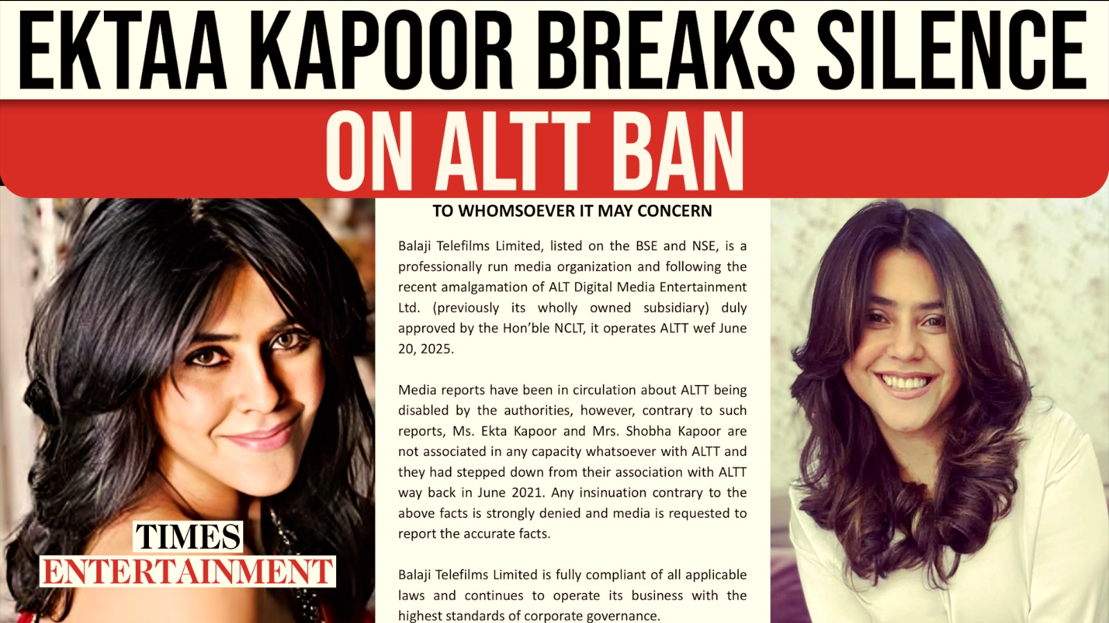 EKTAA KAPOOR BREAKS SILENCE

ON ALTT BAN

TO WHOMSOEVER IT MAY CONCERN

Balaji Telefilms Limited, listed on the BSE and NSE, is a professionally run media organization and following the recent amalgamation of ALT Digital Media Entertainment Ltd. (previously its wholly owned subsidiary) duly approved by the Hon'ble NCLT, it operates ALTT wef June 20, 2025.

Media reports have been in circulation about ALTT being disabled by the authorities, however, contrary to such reports, Ms. Ekta Kapoor and Mrs. Shobha Kapoor are not associated in any capacity whatsoever with ALTT and they had stepped down from their association with ALTT way back in June 2021. Any insinuation contrary to the above facts is strongly denied and media is requested to report the accurate facts.

Balaji Telefilms Limited is fully compliant of all applicable laws and continues to operate its business with the highest standards of corporate governance.

TIMES
ENTERTAINMENT